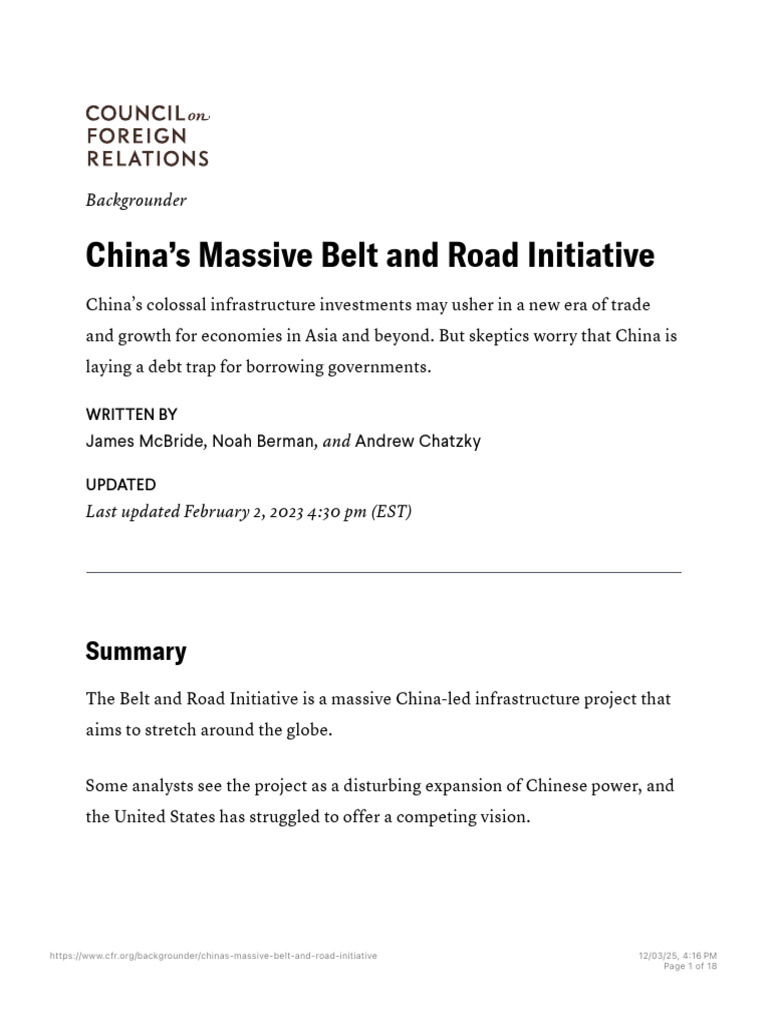 COUNCIL on FOREIGN RELATIONS

Backgrounder

China's Massive Belt and Road Initiative

China's colossal infrastructure investments may usher in a new era of trade and growth for economies in Asia and beyond. But skeptics worry that China is laying a debt trap for borrowing governments.

WRITTEN BY
James McBride, Noah Berman, and Andrew Chatzky

UPDATED
Last updated February 2, 2023 4:30 pm (EST)

Summary

The Belt and Road Initiative is a massive China-led infrastructure project that aims to stretch around the globe.

Some analysts see the project as a disturbing expansion of Chinese power, and the United States has struggled to offer a competing vision.

https://www.cfr.org/backgrounder/chinas-massive-belt-and-road-initiative

12/03/25, 4:16 PM
Page 1 of 18